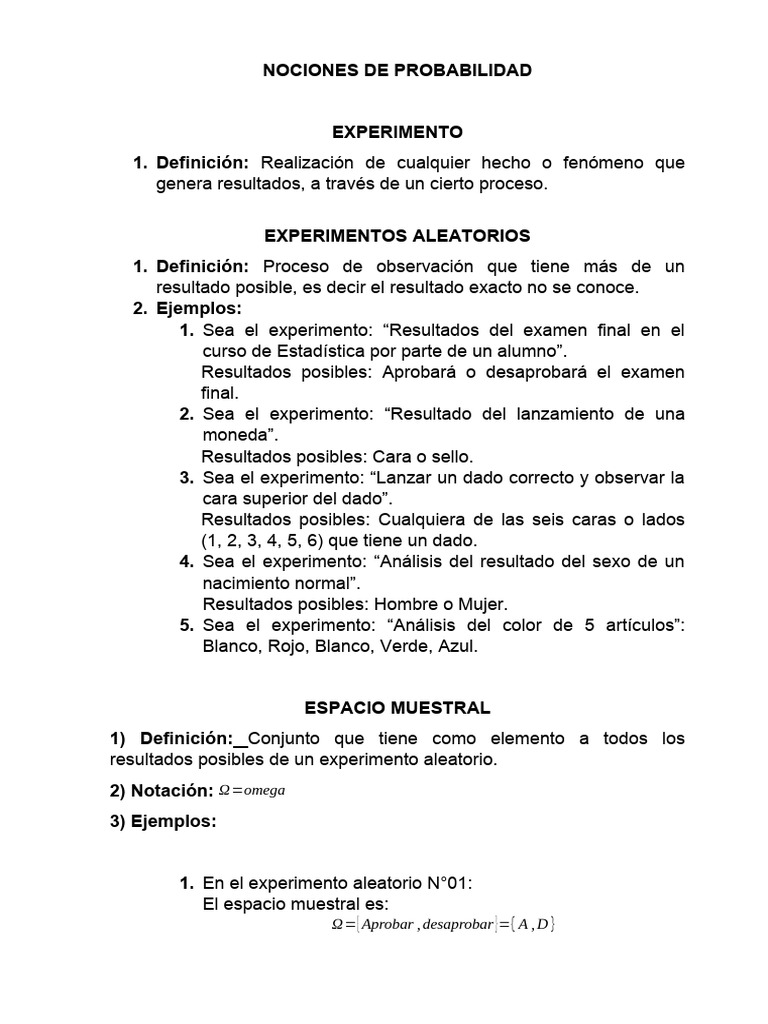 NOCIONES DE PROBABILIDAD

EXPERIMENTO

1. Definición: Realización de cualquier hecho o fenómeno que genera resultados, a través de un cierto proceso.

EXPERIMENTOS ALEATORIOS

1. Definición: Proceso de observación que tiene más de un resultado posible, es decir el resultado exacto no se conoce.
2. Ejemplos:
1. Sea el experimento: “Resultados del examen final en el curso de Estadística por parte de un alumno”.
Resultados posibles: Aprobará o desaprobará el examen final.
2. Sea el experimento: “Resultado del lanzamiento de una moneda”.
Resultados posibles: Cara o sello.
3. Sea el experimento: “Lanzar un dado correcto y observar la cara superior del dado”.
Resultados posibles: Cualquiera de las seis caras o lados (1, 2, 3, 4, 5, 6) que tiene un dado.
4. Sea el experimento: “Análisis del resultado del sexo de un nacimiento normal”.
Resultados posibles: Hombre o Mujer.
5. Sea el experimento: “Análisis del color de 5 artículos”: Blanco, Rojo, Blanco, Verde, Azul.

ESPACIO MUESTRAL

1) Definición: Conjunto que tiene como elemento a todos los resultados posibles de un experimento aleatorio.

2) Notación: $\Omega = omega$

3) Ejemplos:

1. En el experimento aleatorio N°01:
El espacio muestral es:
$\Omega = \{Aprobar, desaprobar\} = \{A, D\}$